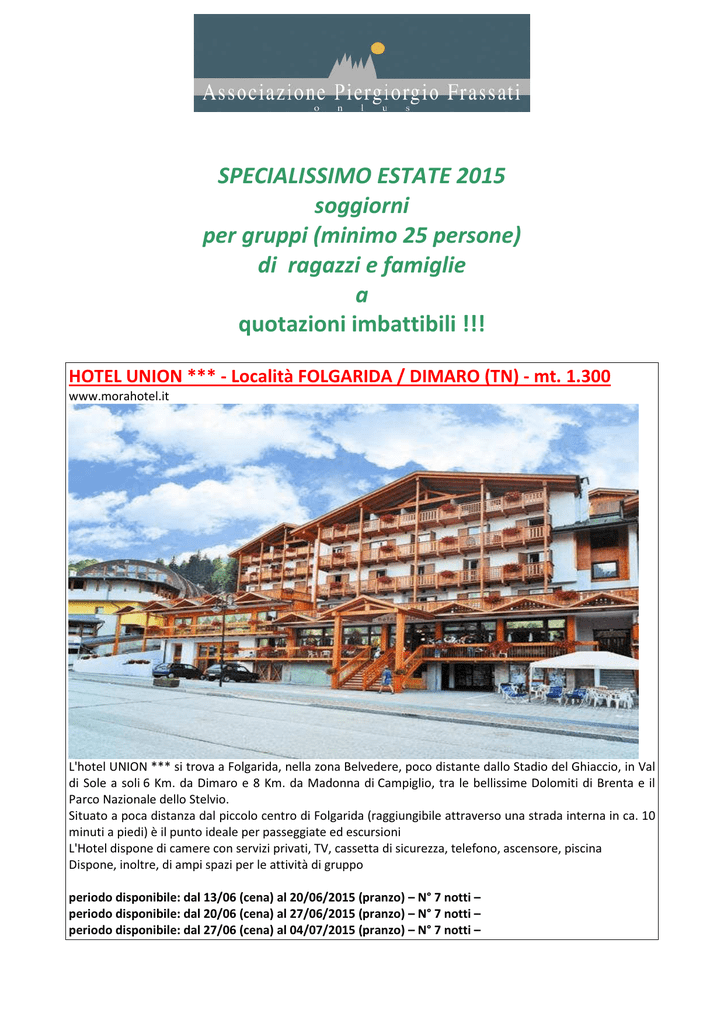 Associazione Piergiorgio Frassati
o n l u s

SPECIALISSIMO ESTATE 2015
soggiorni
per gruppi (minimo 25 persone)
di ragazzi e famiglie
a
quotazioni imbattibili !!!

HOTEL UNION *** - Località FOLGARIDA / DIMARO (TN) - mt. 1.300
www.morahotel.it

L'hotel UNION *** si trova a Folgarida, nella zona Belvedere, poco distante dallo Stadio del Ghiaccio, in Val di Sole a soli 6 Km. da Dimaro e 8 Km. da Madonna di Campiglio, tra le bellissime Dolomiti di Brenta e il Parco Nazionale dello Stelvio.
Situato a poca distanza dal piccolo centro di Folgarida (raggiungibile attraverso una strada interna in ca. 10 minuti a piedi) è il punto ideale per passeggiate ed escursioni
L'Hotel dispone di camere con servizi privati, TV, cassetta di sicurezza, telefono, ascensore, piscina
Dispone, inoltre, di ampi spazi per le attività di gruppo

periodo disponibile: dal 13/06 (cena) al 20/06/2015 (pranzo) – N° 7 notti –
periodo disponibile: dal 20/06 (cena) al 27/06/2015 (pranzo) – N° 7 notti –
periodo disponibile: dal 27/06 (cena) al 04/07/2015 (pranzo) – N° 7 notti –